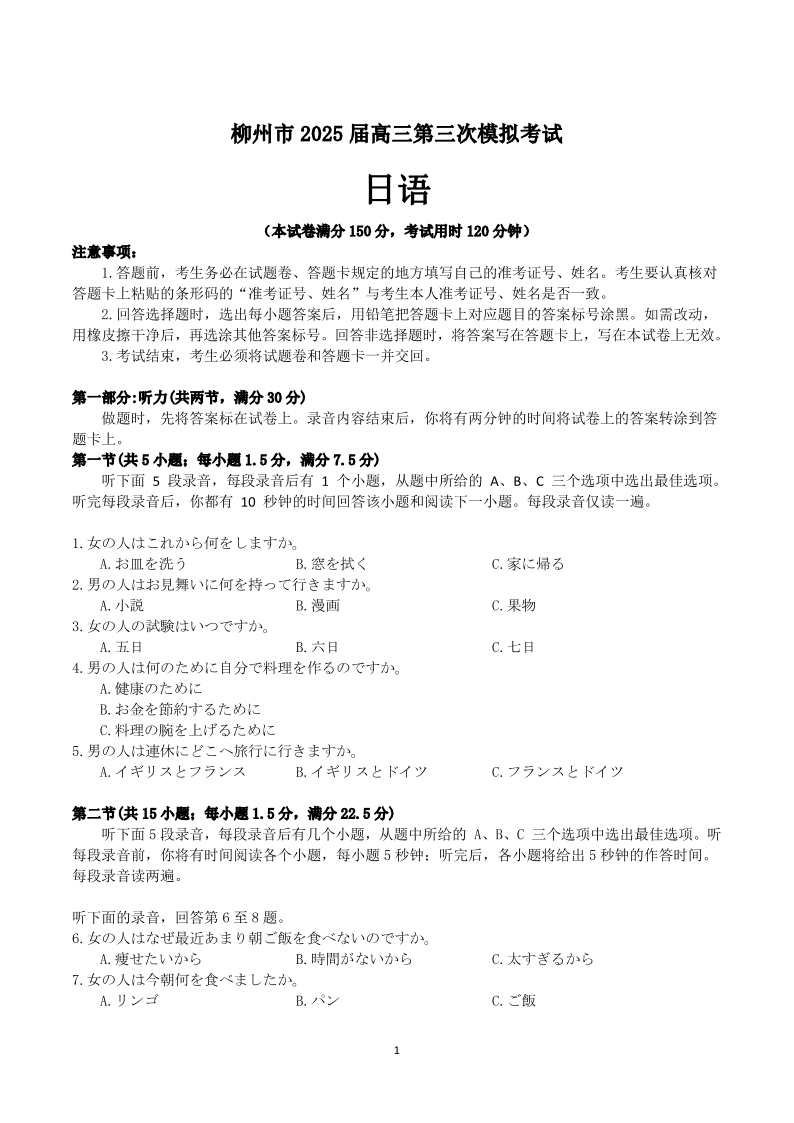 柳州市 2025 届高三第三次模拟考试

日语

（本试卷满分 150 分，考试用时 120 分钟）

注意事项：

1.答题前，考生务必在试题卷、答题卡规定的地方填写自己的准考证号、姓名。考生要认真核对答题卡上粘贴的条形码的“准考证号、姓名”与考生本人准考证号、姓名是否一致。

2.回答选择题时，选出每小题答案后，用铅笔把答题卡上对应题目的答案标号涂黑。如需改动，用橡皮擦干净后，再选涂其他答案标号。回答非选择题时，将答案写在答题卡上，写在本试卷上无效。

3.考试结束，考生必须将试题卷和答题卡一并交回。

第一部分:听力(共两节，满分 30 分)

做题时，先将答案标在试卷上。录音内容结束后，你将有两分钟的时间将试卷上的答案转涂到答题卡上。

第一节(共 5 小题；每小题 1.5 分，满分 7.5 分)

听下面 5 段录音，每段录音后有 1 个小题，从题中所给的 A、B、C 三个选项中选出最佳选项。听完每段录音后，你都有 10 秒钟的时间回答该小题和阅读下一小题。每段录音仅读一遍。

1.女の人はこれから何をしますか。
A.お皿を洗う B.窓を拭く C.家に帰る
2.男の人はお見舞いに何を持って行きますか。
A.小説 B.漫画 C.果物
3.女の人の試験はいつですか。
A.五日 B.六日 C.七日
4.男の人は何のために自分で料理を作るのですか。
A.健康のために
B.お金を節約するために
C.料理の腕を上げるために
5.男の人は連休にどこへ旅行に行きますか。
A.イギリスとフランス B.イギリスとドイツ C.フランスとドイツ

第二节(共 15 小题；每小题 1.5 分，满分 22.5 分)

听下面 5 段录音，每段录音后有几个小题，从题中所给的 A、B、C 三个选项中选出最佳选项。听每段录音前，你将有时间阅读各个小题，每小题 5 秒钟；听完后，各小题将给出 5 秒钟的作答时间。每段录音读两遍。

听下面的录音，回答第 6 至 8 题。
6.女の人はなぜ最近あまり朝ご飯を食べないのですか。
A.痩せたいから B.時間がないから C.太すぎるから
7.女の人は今朝何を食べましたか。
A.リンゴ B.パン C.ご飯

1